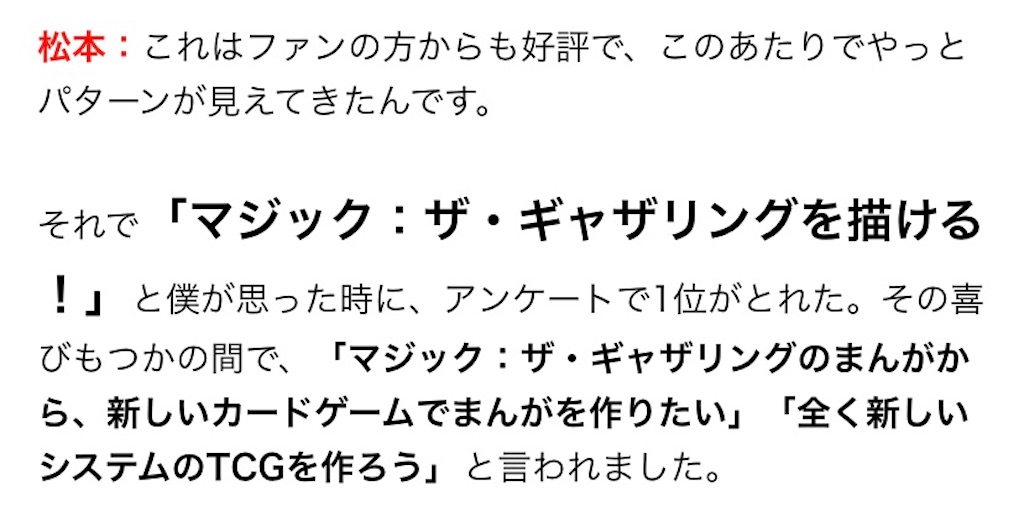 松本：これはファンの方からも好評で、このあたりでやっとパターンが見えてきたんです。

それで「マジック：ザ・ギャザリングを描ける！」と僕が思った時に、アンケートで1位がとれた。その喜びもつかの間で、「マジック：ザ・ギャザリングのまんがから、新しいカードゲームでまんがを作りたい」「全く新しいシステムのTCGを作ろう」と言われました。